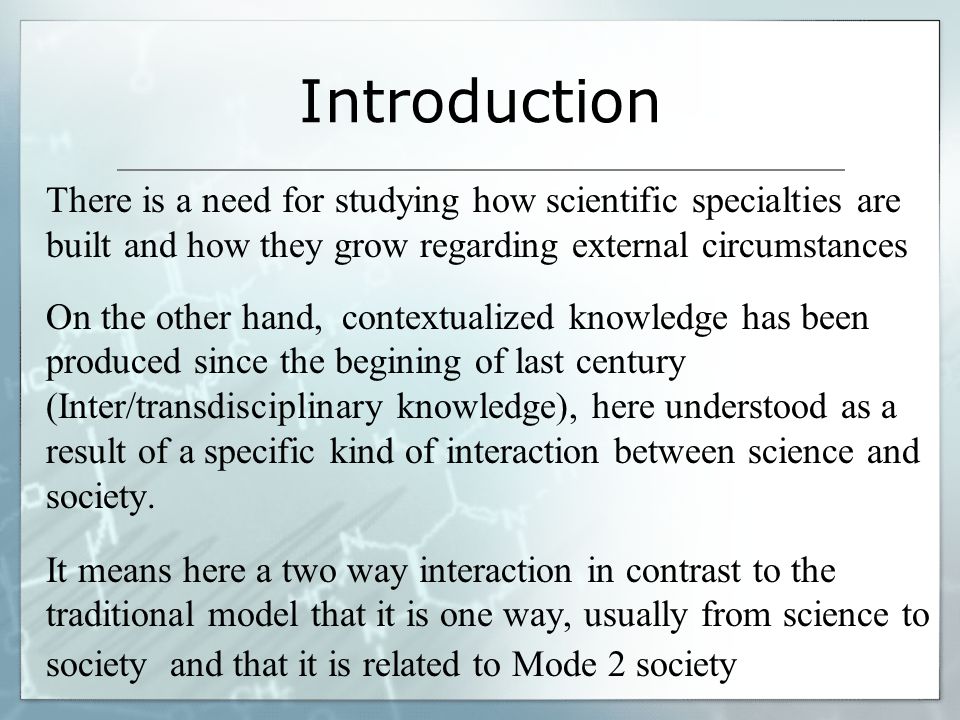 Introduction

There is a need for studying how scientific specialties are built and how they grow regarding external circumstances

On the other hand, contextualized knowledge has been produced since the begining of last century (Inter/transdisciplinary knowledge), here understood as a result of a specific kind of interaction between science and society.

It means here a two way interaction in contrast to the traditional model that it is one way, usually from science to society and that it is related to Mode 2 society